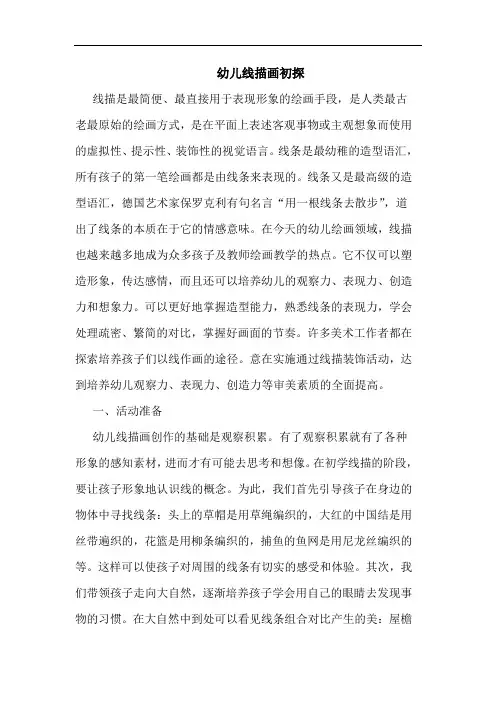 幼儿线描画初探

线描是最简便、最直接用于表现形象的绘画手段，是人类最古老最原始的绘画方式，是在平面上表述客观事物或主观想象而使用的虚拟性、提示性、装饰性的视觉语言。线条是最幼稚的造型语汇，所有孩子的第一笔绘画都是由线条来表现的。线条又是最高级的造型语汇，德国艺术家保罗克利有句名言“用一根线条去散步”，道出了线条的本质在于它的情感意味。在今天的幼儿绘画领域，线描也越来越多地成为众多孩子及教师绘画教学的热点。它不仅可以塑造形象，传达感情，而且还可以培养幼儿的观察力、表现力、创造力和想象力。可以更好地掌握造型能力，熟悉线条的表现力，学会处理疏密、繁简的对比，掌握好画面的节奏。许多美术工作者都在探索培养孩子们以线作画的途径。意在实施通过线描装饰活动，达到培养幼儿观察力、表现力、创造力等审美素质的全面提高。

一、活动准备

幼儿线描画创作的基础是观察积累。有了观察积累就有了各种形象的感知素材，进而才有可能去思考和想像。在初学线描的阶段，要让孩子形象地认识线的概念。为此，我们首先引导孩子在身边的物体中寻找线条：头上的草帽是用草绳编织的，大红的中国结是用丝带遍织的，花篮是用柳条编织的，捕鱼的鱼网是用尼龙丝编织的等。这样可以使孩子对周围的线条有切实的感受和体验。其次，我们带领孩子走向大自然，逐渐培养孩子学会用自己的眼睛去发现事物的习惯。在大自然中到处可以看见线条组合对比产生的美：屋檐